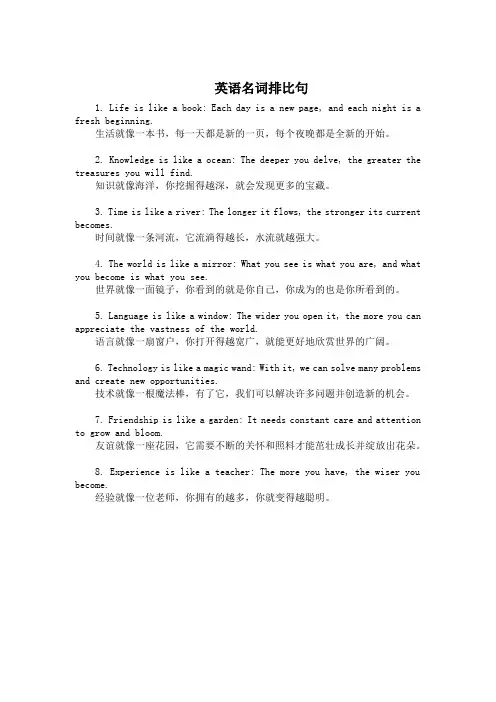 英语名词排比句

1. Life is like a book: Each day is a new page, and each night is a fresh beginning.
生活就像一本书，每一天都是新的一页，每个夜晚都是全新的开始。

2. Knowledge is like a ocean: The deeper you delve, the greater the treasures you will find.
知识就像海洋，你挖掘得越深，就会发现更多的宝藏。

3. Time is like a river: The longer it flows, the stronger its current becomes.
时间就像一条河流，它流淌得越长，水流就越强大。

4. The world is like a mirror: What you see is what you are, and what you become is what you see.
世界就像一面镜子，你看到的就是你自己，你成为的也是你所看到的。

5. Language is like a window: The wider you open it, the more you can appreciate the vastness of the world.
语言就像一扇窗户，你打开得越宽广，就能更好地欣赏世界的广阔。

6. Technology is like a magic wand: With it, we can solve many problems and create new opportunities.
技术就像一根魔法棒，有了它，我们可以解决许多问题并创造新的机会。

7. Friendship is like a garden: It needs constant care and attention to grow and bloom.
友谊就像一座花园，它需要不断的关怀和照料才能茁壮成长并绽放出花朵。

8. Experience is like a teacher: The more you have, the wiser you become.
经验就像一位老师，你拥有的越多，你就变得越聪明。